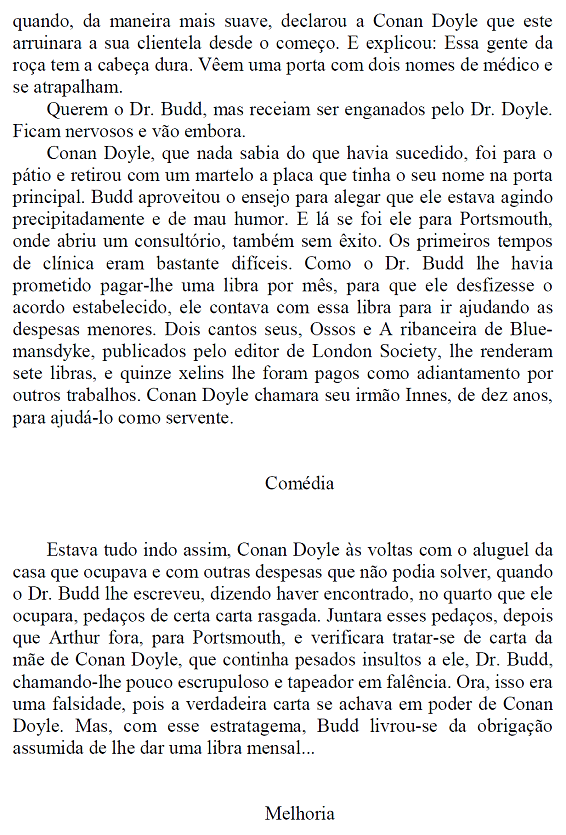 quando, da maneira mais suave, declarou a Conan Doyle que este arruinara a sua clientela desde o começo. E explicou: Essa gente da roça tem a cabeça dura. Vêem uma porta com dois nomes de médico e se atrapalham.

Querem o Dr. Budd, mas receiam ser enganados pelo Dr. Doyle. Ficam nervosos e vão embora.

Conan Doyle, que nada sabia do que havia sucedido, foi para o pátio e retirou com um martelo a placa que tinha o seu nome na porta principal. Budd aproveitou o ensejo para alegar que ele estava agindo precipitadamente e de mau humor. E lá se foi ele para Portsmouth, onde abriu um consultório, também sem êxito. Os primeiros tempos de clínica eram bastante difíceis. Como o Dr. Budd lhe havia prometido pagar-lhe uma libra por mês, para que ele desfizesse o acordo estabelecido, ele contava com essa libra para ir ajudando as despesas menores. Dois cantos seus, Ossos e A ribanceira de Bluemansdyke, publicados pelo editor de London Society, lhe renderam sete libras, e quinze xelins lhe foram pagos como adiantamento por outros trabalhos. Conan Doyle chamara seu irmão Innes, de dez anos, para ajudá-lo como servente.

Comédia

Estava tudo indo assim, Conan Doyle às voltas com o aluguel da casa que ocupava e com outras despesas que não podia solver, quando o Dr. Budd lhe escreveu, dizendo haver encontrado, no quarto que ele ocupara, pedaços de certa carta rasgada. Juntara esses pedaços, depois que Arthur fora, para Portsmouth, e verificara tratar-se de carta da mãe de Conan Doyle, que continha pesados insultos a ele, Dr. Budd, chamando-lhe pouco escrupuloso e tapeador em falência. Ora, isso era uma falsidade, pois a verdadeira carta se achava em poder de Conan Doyle. Mas, com esse estratagema, Budd livrou-se da obrigação assumida de lhe dar uma libra mensal...

Melhoria